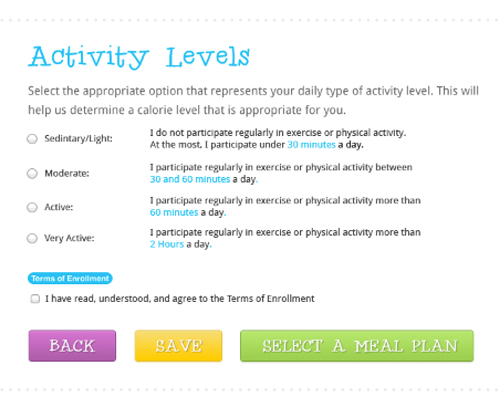 Activity Levels

Select the appropriate option that represents your daily type of activity level. This will help us determine a calorie level that is appropriate for you.

Sedintary/Light: I do not participate regularly in exercise or physical activity. At the most, I participate under 30 minutes a day.

Moderate: I participate regularly in exercise or physical activity between 30 and 60 minutes a day.

Active: I participate regularly in exercise or physical activity more than 60 minutes a day.

Very Active: I participate regularly in exercise or physical activity more than 2 Hours a day.

Terms of Enrollment

I have read, understood, and agree to the Terms of Enrollment

BACK

SAVE

SELECT A MEAL PLAN